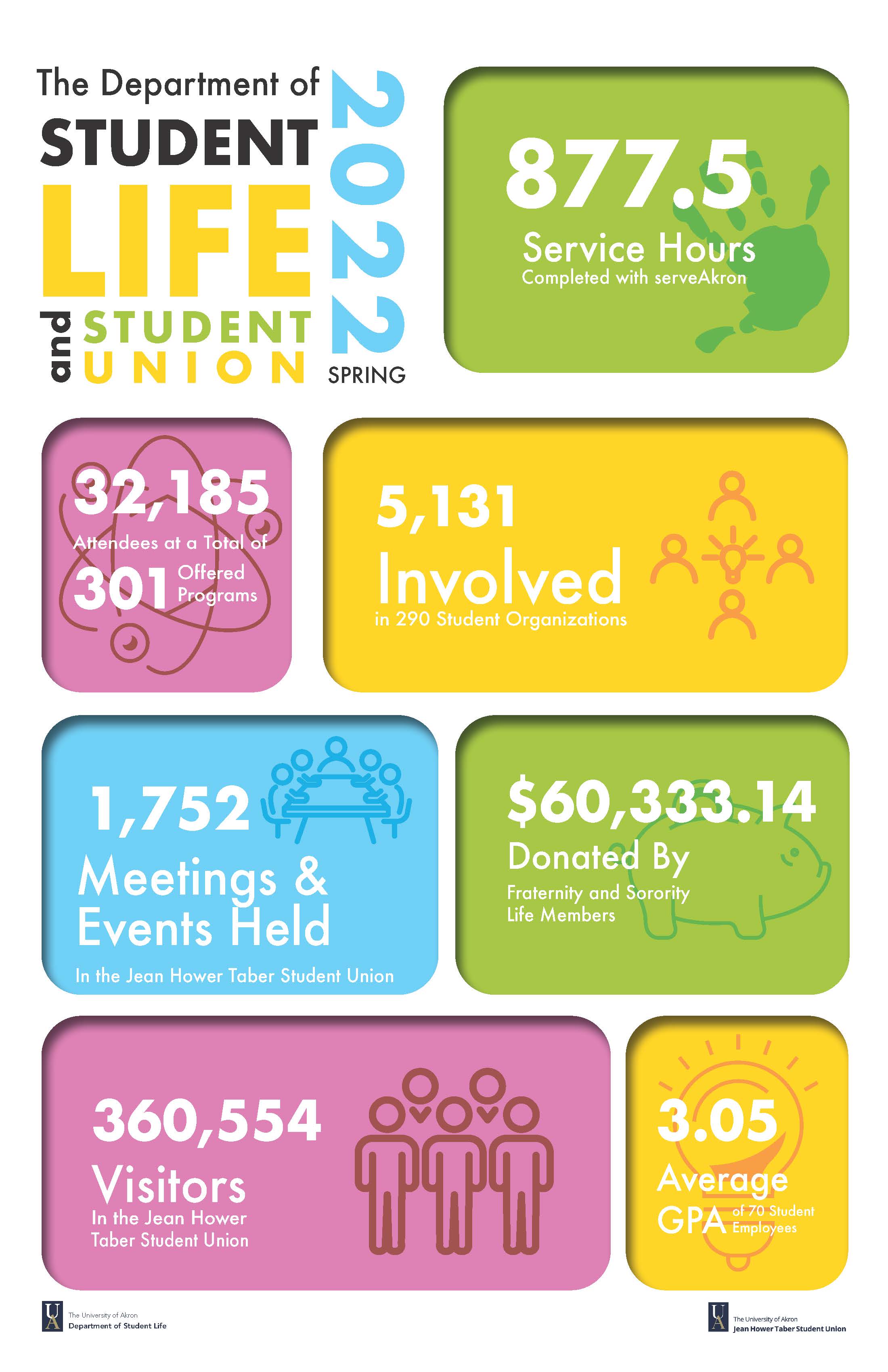 The Department of
STUDENT
LIFE
and STUDENT UNION

2022
SPRING

877.5
Service Hours
Completed with serveAkron

32,185
Attendees at a Total of
301 Offered Programs

5,131
Involved
in 290 Student Organizations

1,752
Meetings & Events Held
In the Jean Hower Taber Student Union

$60,333.14
Donated By
Fraternity and Sorority Life Members

360,554
Visitors
In the Jean Hower Taber Student Union

3.05
Average GPA of 70 Student Employees

UA The University of Akron
Department of Student Life

UA The University of Akron
Jean Hower Taber Student Union